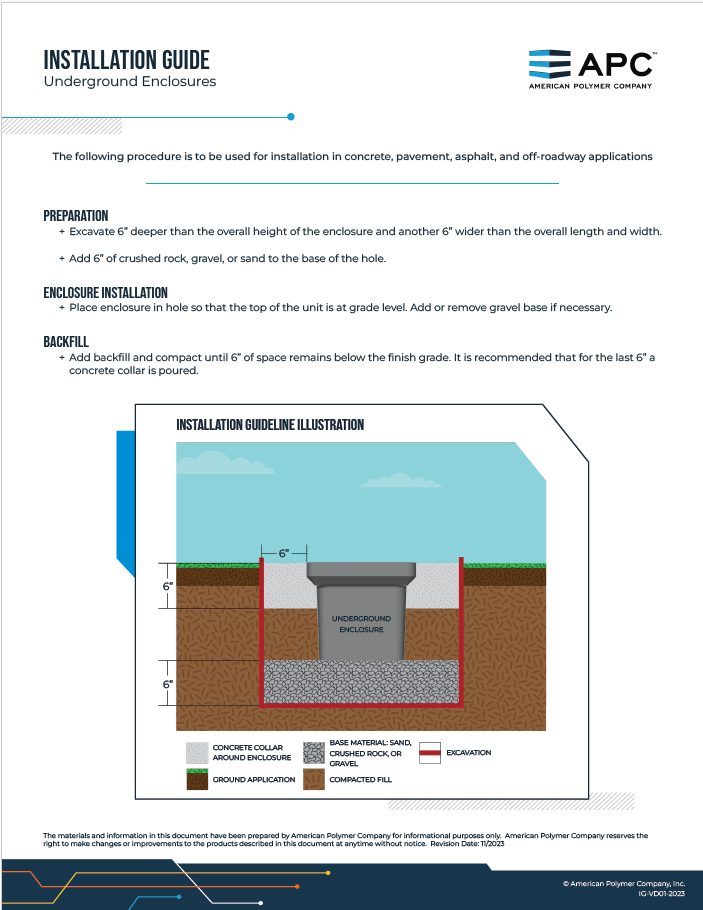 INSTALLATION GUIDE
Underground Enclosures

APC™
AMERICAN POLYMER COMPANY

The following procedure is to be used for installation in concrete, pavement, asphalt, and off-roadway applications

PREPARATION
+ Excavate 6" deeper than the overall height of the enclosure and another 6" wider than the overall length and width.

+ Add 6" of crushed rock, gravel, or sand to the base of the hole.

ENCLOSURE INSTALLATION
+ Place enclosure in hole so that the top of the unit is at grade level. Add or remove gravel base if necessary.

BACKFILL
+ Add backfill and compact until 6" of space remains below the finish grade. It is recommended that for the last 6" a concrete collar is poured.

INSTALLATION GUIDELINE ILLUSTRATION

6"
6"
UNDERGROUND ENCLOSURE
6"

CONCRETE COLLAR AROUND ENCLOSURE
BASE MATERIAL: SAND, CRUSHED ROCK, OR GRAVEL
EXCAVATION
GROUND APPLICATION
COMPACTED FILL

The materials and information in this document have been prepared by American Polymer Company for informational purposes only. American Polymer Company reserves the right to make changes or improvements to the products described in this document at anytime without notice. Revision Date: 11/2023

© American Polymer Company, Inc.
IG-VD01-2023